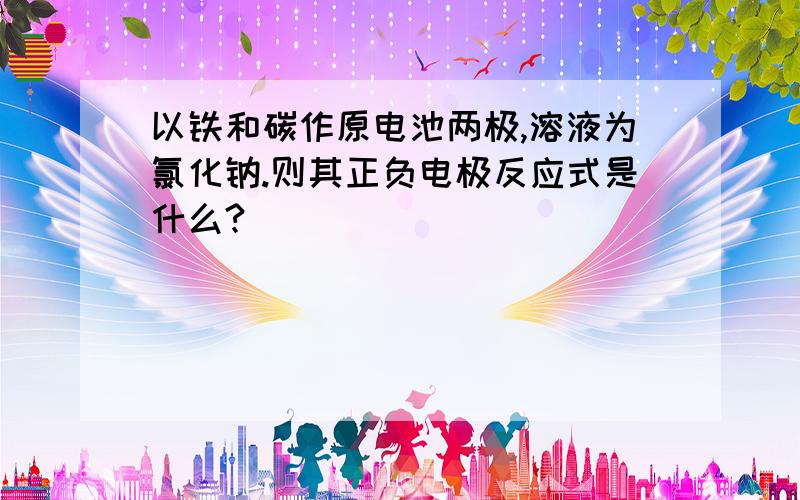 以铁和碳作原电池两极,溶液为氯化钠.则其正负电极反应式是什么?